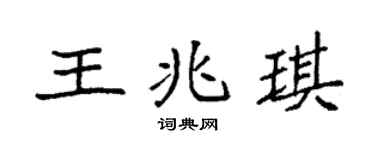 王兆琪

词典网